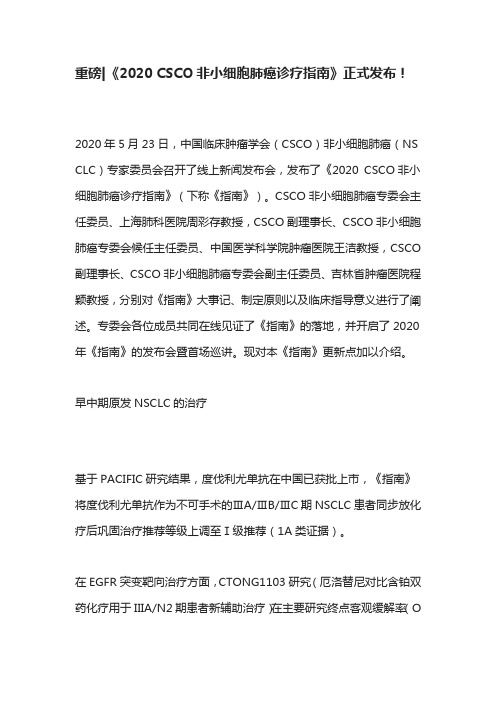 重磅|《2020 CSCO 非小细胞肺癌诊疗指南》正式发布！

2020 年 5 月 23 日，中国临床肿瘤学会（CSCO）非小细胞肺癌（NSCLC）专家委员会召开了线上新闻发布会，发布了《2020 CSCO 非小细胞肺癌诊疗指南》（下称《指南》）。CSCO 非小细胞肺癌专委会主任委员、上海肺科医院周彩存教授，CSCO 副理事长、CSCO 非小细胞肺癌专委会候任主任委员、中国医学科学院肿瘤医院王洁教授，CSCO 副理事长、CSCO 非小细胞肺癌专委会副主任委员、吉林省肿瘤医院程颖教授，分别对《指南》大事记、制定原则以及临床指导意义进行了阐述。专委会各位成员共同在线见证了《指南》的落地，并开启了 2020 年《指南》的发布会暨首场巡讲。现对本《指南》更新点加以介绍。

早中期原发 NSCLC 的治疗

基于 PACIFIC 研究结果，度伐利尤单抗在中国已获批上市，《指南》将度伐利尤单抗作为不可手术的ⅢA/ⅢB/ⅢC 期 NSCLC 患者同步放化疗后巩固治疗推荐等级上调至Ⅰ级推荐（1A 类证据）。

在 EGFR 突变靶向治疗方面，CTONG1103 研究（厄洛替尼对比含铂双药化疗用于ⅢA/N2 期患者新辅助治疗）在主要研究终点客观缓解率（O